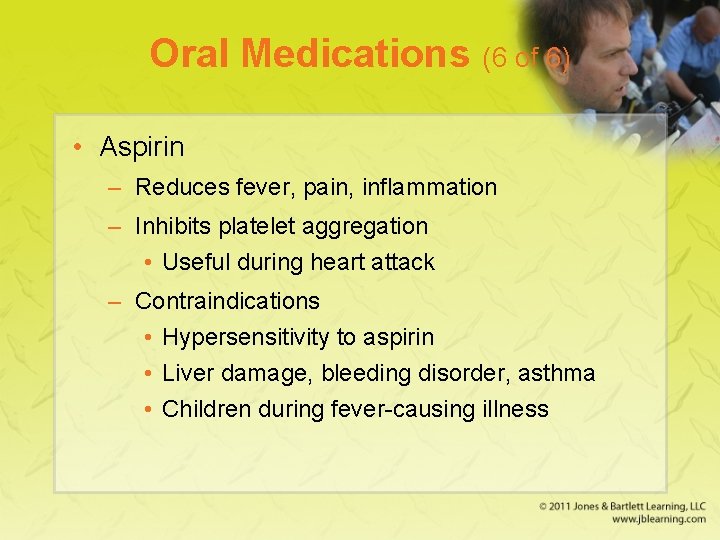 Oral Medications (6 of 6)

• Aspirin
– Reduces fever, pain, inflammation
– Inhibits platelet aggregation
• Useful during heart attack
– Contraindications
• Hypersensitivity to aspirin
• Liver damage, bleeding disorder, asthma
• Children during fever-causing illness

© 2011 Jones & Bartlett Learning, LLC
www.jblearning.com